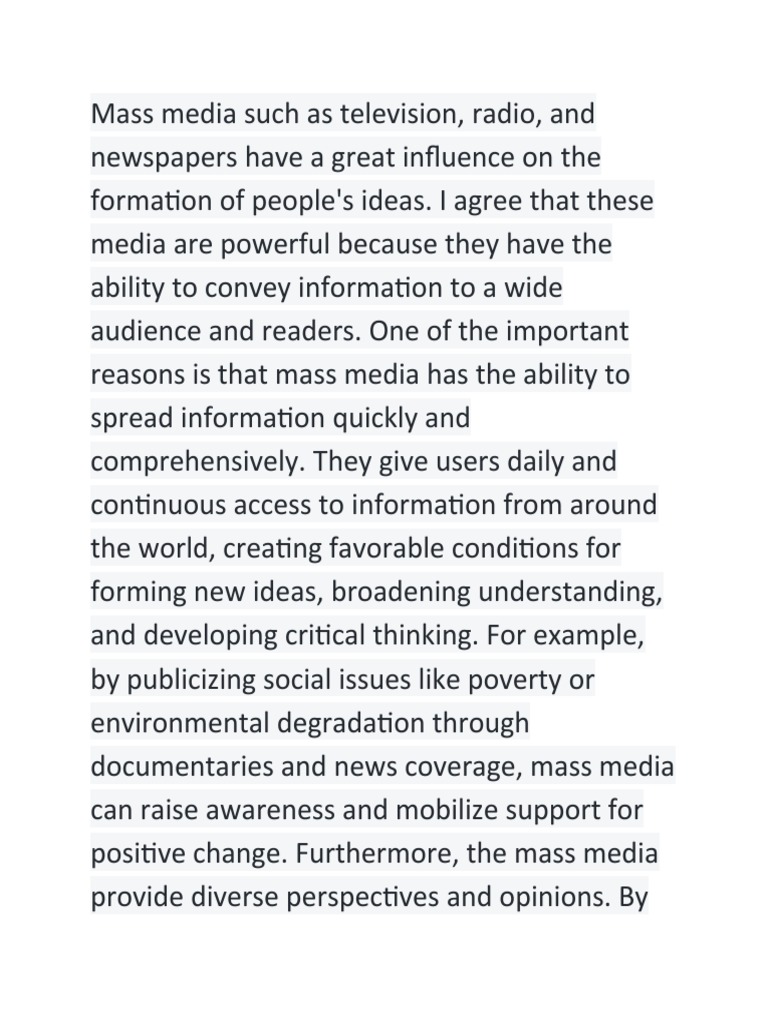 Mass media such as television, radio, and newspapers have a great influence on the formation of people's ideas. I agree that these media are powerful because they have the ability to convey information to a wide audience and readers. One of the important reasons is that mass media has the ability to spread information quickly and comprehensively. They give users daily and continuous access to information from around the world, creating favorable conditions for forming new ideas, broadening understanding, and developing critical thinking. For example, by publicizing social issues like poverty or environmental degradation through documentaries and news coverage, mass media can raise awareness and mobilize support for positive change. Furthermore, the mass media provide diverse perspectives and opinions. By